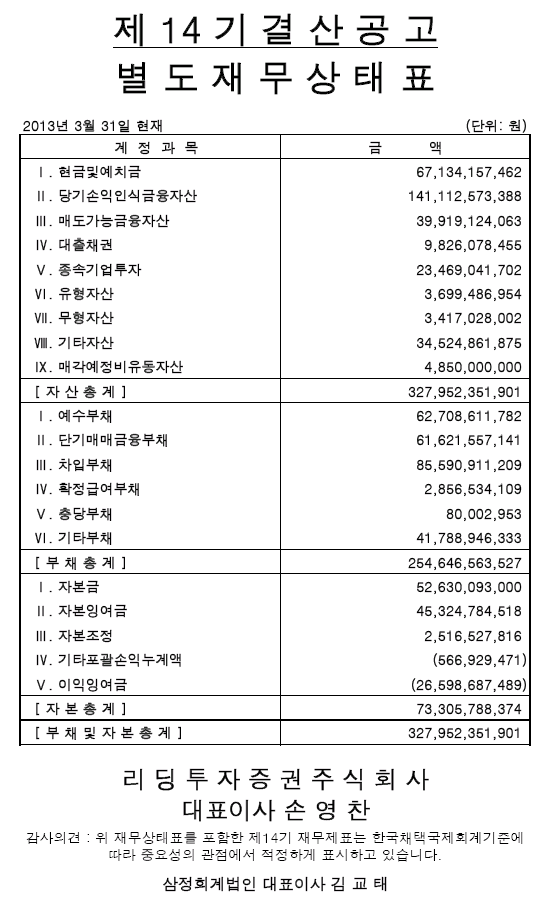 제 14 기 결 산 공 고
별 도 재 무 상 태 표

2013년 3월 31일 현재 (단위: 원)

| 계 정 과 목 | 금 액 |
|---|---|
| Ⅰ. 현금및예치금 | 67,134,157,462 |
| Ⅱ. 당기손익인식금융자산 | 141,112,573,388 |
| Ⅲ. 매도가능금융자산 | 39,919,124,063 |
| Ⅳ. 대출채권 | 9,826,078,455 |
| Ⅴ. 종속기업투자 | 23,469,041,702 |
| Ⅵ. 유형자산 | 3,699,486,954 |
| Ⅶ. 무형자산 | 3,417,028,002 |
| Ⅷ. 기타자산 | 34,524,861,875 |
| Ⅸ. 매각예정비유동자산 | 4,850,000,000 |
| [ 자 산 총 계 ] | 327,952,351,901 |
| Ⅰ. 예수부채 | 62,708,611,782 |
| Ⅱ. 단기매매금융부채 | 61,621,557,141 |
| Ⅲ. 차입부채 | 85,590,911,209 |
| Ⅳ. 확정급여부채 | 2,856,534,109 |
| Ⅴ. 충당부채 | 80,002,953 |
| Ⅵ. 기타부채 | 41,788,946,333 |
| [ 부 채 총 계 ] | 254,646,563,527 |
| Ⅰ. 자본금 | 52,630,093,000 |
| Ⅱ. 자본잉여금 | 45,324,784,518 |
| Ⅲ. 자본조정 | 2,516,527,816 |
| Ⅳ. 기타포괄손익누계액 | (566,929,471) |
| Ⅴ. 이익잉여금 | (26,598,687,489) |
| [ 자 본 총 계 ] | 73,305,788,374 |
| [ 부 채 및 자 본 총 계 ] | 327,952,351,901 |

리 딩 투 자 증 권 주 식 회 사
대표이사 손 영 찬

감사의견 : 위 재무상태표를 포함한 제14기 재무제표는 한국채택국제회계기준에 따라 중요성의 관점에서 적정하게 표시하고 있습니다.

삼정회계법인 대표이사 김 교 태